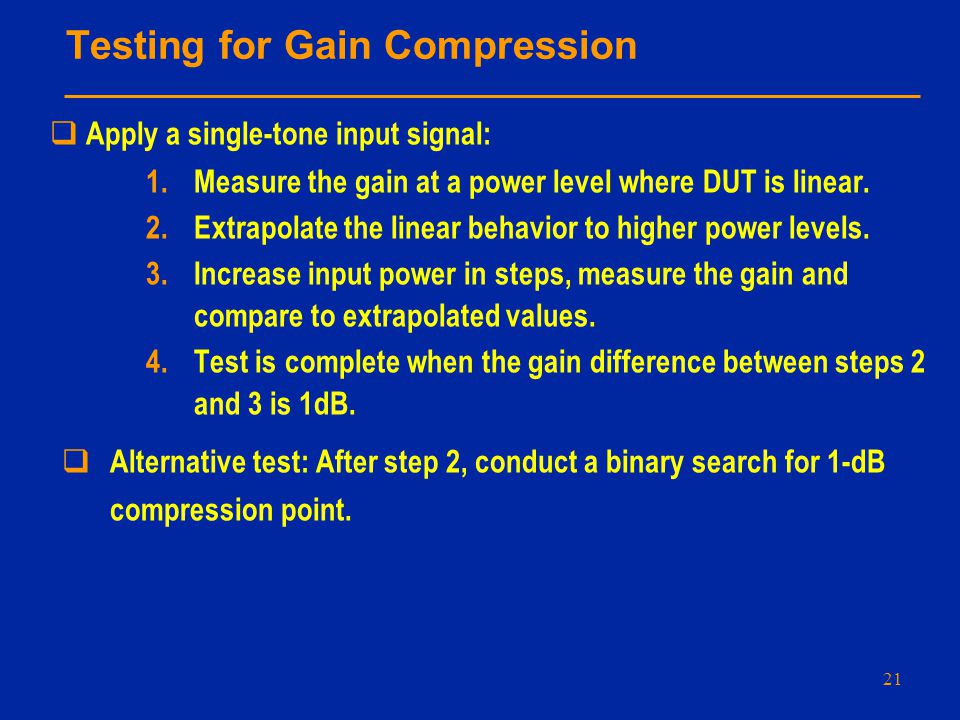 Testing for Gain Compression

❑ Apply a single-tone input signal:

1. Measure the gain at a power level where DUT is linear.
2. Extrapolate the linear behavior to higher power levels.
3. Increase input power in steps, measure the gain and compare to extrapolated values.
4. Test is complete when the gain difference between steps 2 and 3 is 1dB.

❑ Alternative test: After step 2, conduct a binary search for 1-dB compression point.

21